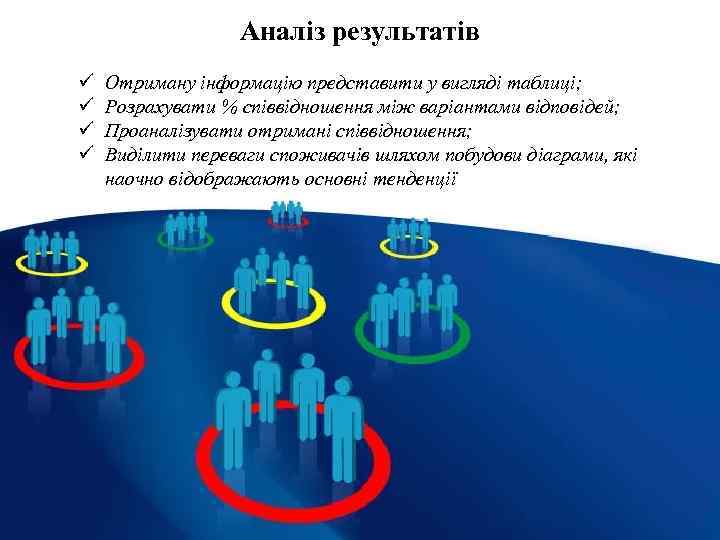 Аналіз результатів

✓ Отриману інформацію представити у вигляді таблиці;
✓ Розрахувати % співвідношення між варіантами відповідей;
✓ Проаналізувати отримані співвідношення;
✓ Виділити переваги споживачів шляхом побудови діаграми, які наочно відображають основні тенденції